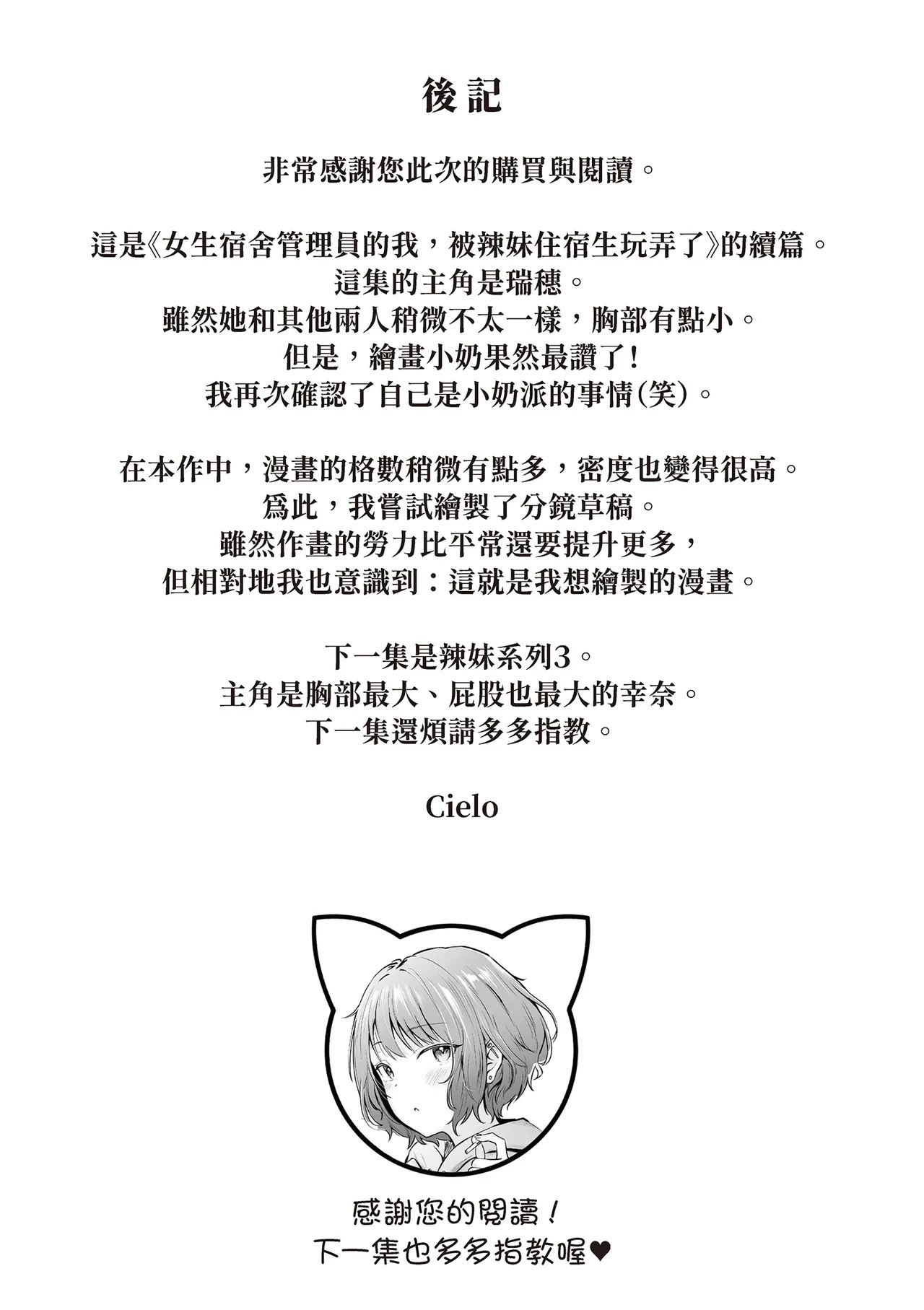 後記

非常感謝您此次的購買與閱讀。

這是《女生宿舍管理員的我，被辣妹住宿生玩弄了》的續篇。
這集的主角是瑞穗。
雖然她和其他兩人稍微不太一樣，胸部有點小。
但是，繪畫小奶果然最讚了！
我再次確認了自己是小奶派的事情(笑)。

在本作中，漫畫的格數稍微有點多，密度也變得很高。
爲此，我嘗試繪製了分鏡草稿。
雖然作畫的勞力比平常還要提升更多，
但相對地我也意識到：這就是我想繪製的漫畫。

下一集是辣妹系列3。
主角是胸部最大、屁股也最大的幸奈。
下一集還煩請多多指教。

Cielo

感謝您的閱讀！
下一集也多多指教喔♥